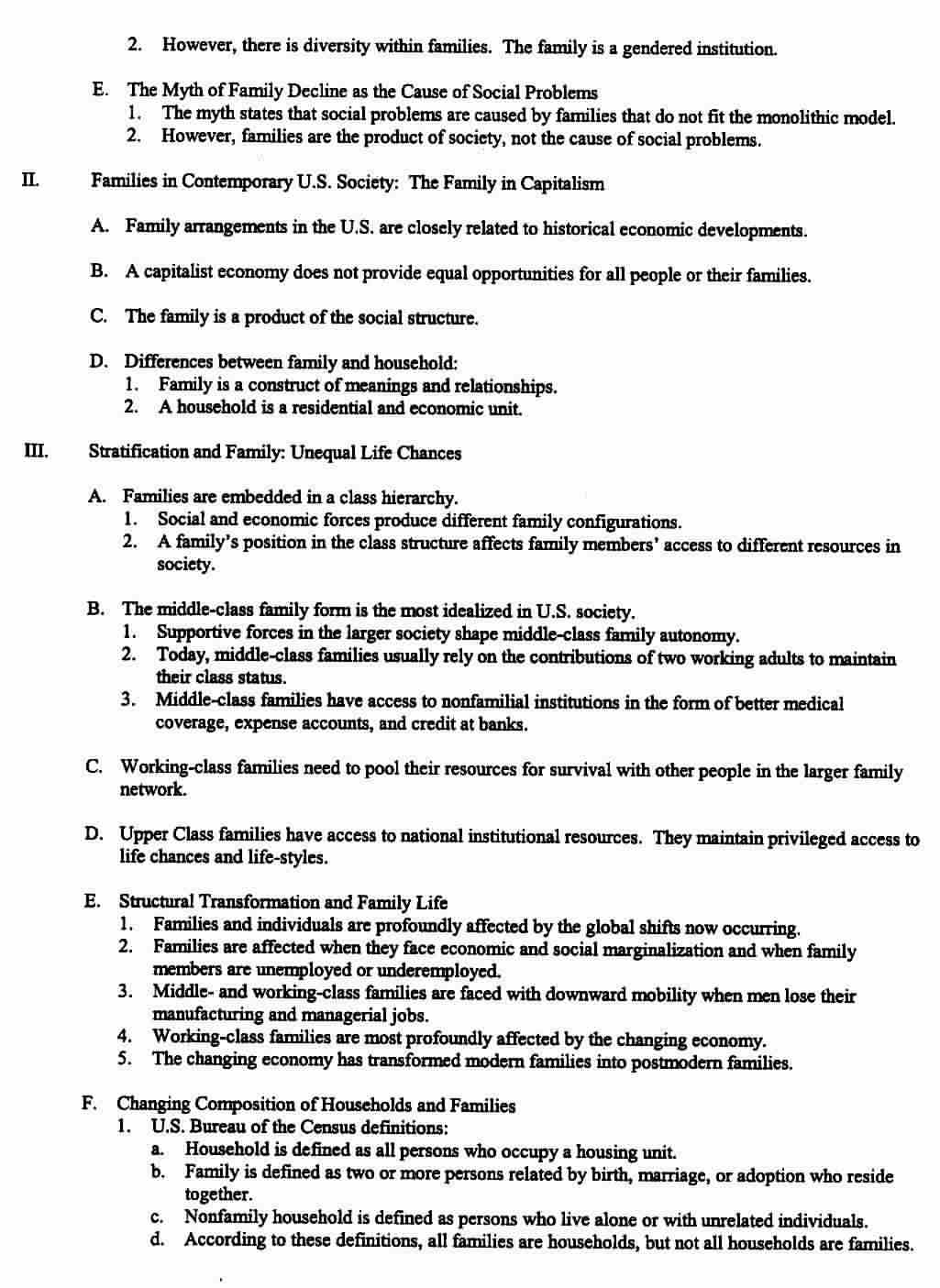 2. However, there is diversity within families. The family is a gendered institution.

E. The Myth of Family Decline as the Cause of Social Problems
1. The myth states that social problems are caused by families that do not fit the monolithic model.
2. However, families are the product of society, not the cause of social problems.

II. Families in Contemporary U.S. Society: The Family in Capitalism

A. Family arrangements in the U.S. are closely related to historical economic developments.

B. A capitalist economy does not provide equal opportunities for all people or their families.

C. The family is a product of the social structure.

D. Differences between family and household:
1. Family is a construct of meanings and relationships.
2. A household is a residential and economic unit.

III. Stratification and Family: Unequal Life Chances

A. Families are embedded in a class hierarchy.
1. Social and economic forces produce different family configurations.
2. A family's position in the class structure affects family members' access to different resources in society.

B. The middle-class family form is the most idealized in U.S. society.
1. Supportive forces in the larger society shape middle-class family autonomy.
2. Today, middle-class families usually rely on the contributions of two working adults to maintain their class status.
3. Middle-class families have access to nonfamilial institutions in the form of better medical coverage, expense accounts, and credit at banks.

C. Working-class families need to pool their resources for survival with other people in the larger family network.

D. Upper Class families have access to national institutional resources. They maintain privileged access to life chances and life-styles.

E. Structural Transformation and Family Life
1. Families and individuals are profoundly affected by the global shifts now occurring.
2. Families are affected when they face economic and social marginalization and when family members are unemployed or underemployed.
3. Middle- and working-class families are faced with downward mobility when men lose their manufacturing and managerial jobs.
4. Working-class families are most profoundly affected by the changing economy.
5. The changing economy has transformed modern families into postmodern families.

F. Changing Composition of Households and Families
1. U.S. Bureau of the Census definitions:
a. Household is defined as all persons who occupy a housing unit.
b. Family is defined as two or more persons related by birth, marriage, or adoption who reside together.
c. Nonfamily household is defined as persons who live alone or with unrelated individuals.
d. According to these definitions, all families are households, but not all households are families.